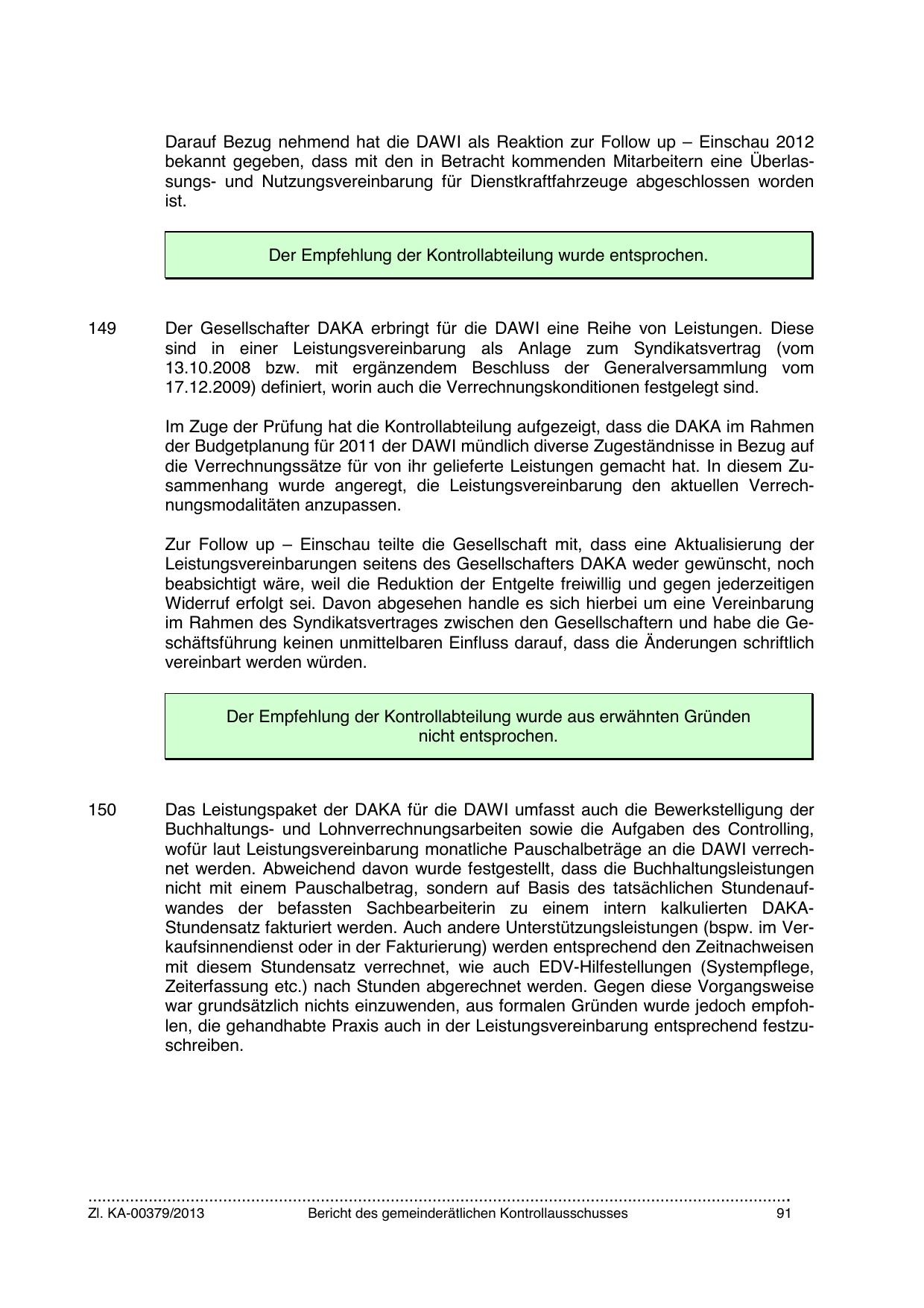 Darauf Bezug nehmend hat die DAWI als Reaktion zur Follow up – Einschau 2012 bekannt gegeben, dass mit den in Betracht kommenden Mitarbeitern eine Überlassungs- und Nutzungsvereinbarung für Dienstkraftfahrzeuge abgeschlossen worden ist.

Der Empfehlung der Kontrollabteilung wurde entsprochen.

149 Der Gesellschafter DAKA erbringt für die DAWI eine Reihe von Leistungen. Diese sind in einer Leistungsvereinbarung als Anlage zum Syndikatsvertrag (vom 13.10.2008 bzw. mit ergänzendem Beschluss der Generalversammlung vom 17.12.2009) definiert, worin auch die Verrechnungskonditionen festgelegt sind.

Im Zuge der Prüfung hat die Kontrollabteilung aufgezeigt, dass die DAKA im Rahmen der Budgetplanung für 2011 der DAWI mündlich diverse Zugeständnisse in Bezug auf die Verrechnungssätze für von ihr gelieferte Leistungen gemacht hat. In diesem Zusammenhang wurde angeregt, die Leistungsvereinbarung den aktuellen Verrechnungsmodalitäten anzupassen.

Zur Follow up – Einschau teilte die Gesellschaft mit, dass eine Aktualisierung der Leistungsvereinbarungen seitens des Gesellschafters DAKA weder gewünscht, noch beabsichtigt wäre, weil die Reduktion der Entgelte freiwillig und gegen jederzeitigen Widerruf erfolgt sei. Davon abgesehen handle es sich hierbei um eine Vereinbarung im Rahmen des Syndikatsvertrages zwischen den Gesellschaftern und habe die Geschäftsführung keinen unmittelbaren Einfluss darauf, dass die Änderungen schriftlich vereinbart werden würden.

Der Empfehlung der Kontrollabteilung wurde aus erwähnten Gründen nicht entsprochen.

150 Das Leistungspaket der DAKA für die DAWI umfasst auch die Bewerkstelligung der Buchhaltungs- und Lohnverrechnungsarbeiten sowie die Aufgaben des Controlling, wofür laut Leistungsvereinbarung monatliche Pauschalbeträge an die DAWI verrechnet werden. Abweichend davon wurde festgestellt, dass die Buchhaltungsleistungen nicht mit einem Pauschalbetrag, sondern auf Basis des tatsächlichen Stundenaufwandes der befassten Sachbearbeiterin zu einem intern kalkulierten DAKA-Stundensatz fakturiert werden. Auch andere Unterstützungsleistungen (bspw. im Verkaufsinnendienst oder in der Fakturierung) werden entsprechend den Zeitnachweisen mit diesem Stundensatz verrechnet, wie auch EDV-Hilfestellungen (Systempflege, Zeiterfassung etc.) nach Stunden abgerechnet werden. Gegen diese Vorgangsweise war grundsätzlich nichts einzuwenden, aus formalen Gründen wurde jedoch empfohlen, die gehandhabte Praxis auch in der Leistungsvereinbarung entsprechend festzuschreiben.

Zl. KA-00379/2013 Bericht des gemeinderätlichen Kontrollausschusses 91